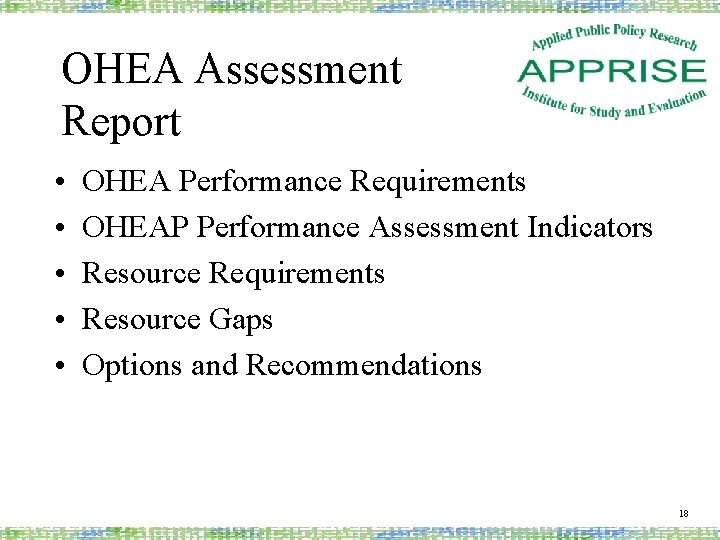 OHEA Assessment Report

Applied Public Policy Research
APPRISE
Institute for Study and Evaluation

• OHEA Performance Requirements
• OHEAP Performance Assessment Indicators
• Resource Requirements
• Resource Gaps
• Options and Recommendations

18